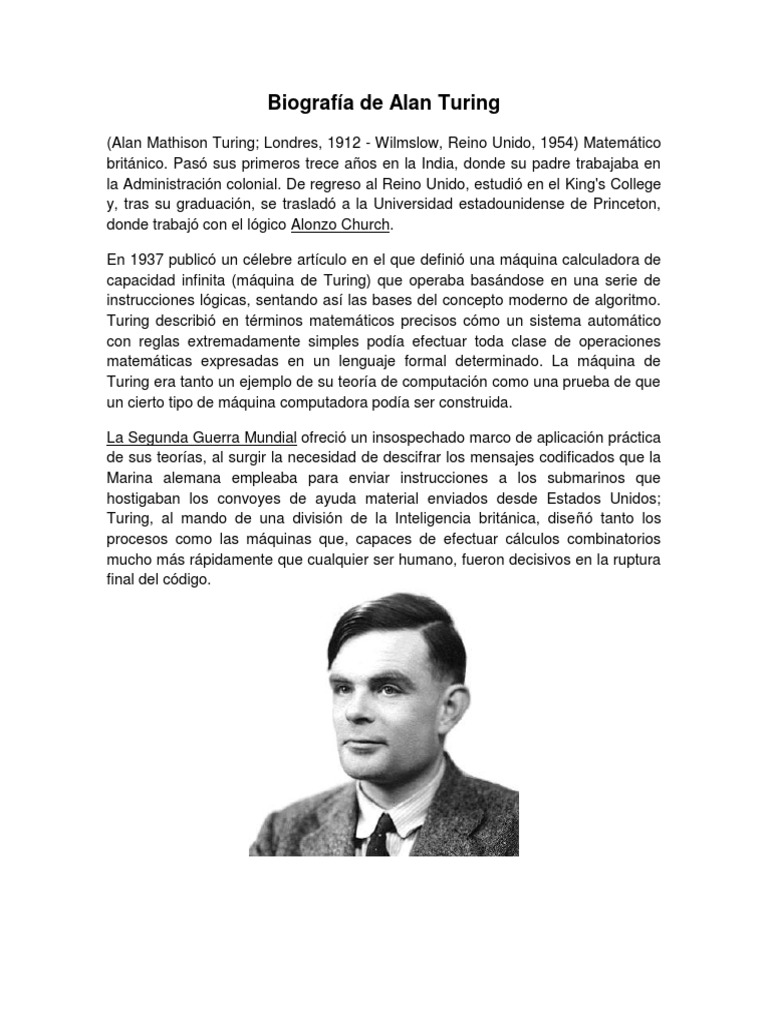 Biografía de Alan Turing

(Alan Mathison Turing; Londres, 1912 - Wilmslow, Reino Unido, 1954) Matemático británico. Pasó sus primeros trece años en la India, donde su padre trabajaba en la Administración colonial. De regreso al Reino Unido, estudió en el King's College y, tras su graduación, se trasladó a la Universidad estadounidense de Princeton, donde trabajó con el lógico Alonzo Church.

En 1937 publicó un célebre artículo en el que definió una máquina calculadora de capacidad infinita (máquina de Turing) que operaba basándose en una serie de instrucciones lógicas, sentando así las bases del concepto moderno de algoritmo. Turing describió en términos matemáticos precisos cómo un sistema automático con reglas extremadamente simples podía efectuar toda clase de operaciones matemáticas expresadas en un lenguaje formal determinado. La máquina de Turing era tanto un ejemplo de su teoría de computación como una prueba de que un cierto tipo de máquina computadora podía ser construida.

La Segunda Guerra Mundial ofreció un insospechado marco de aplicación práctica de sus teorías, al surgir la necesidad de descifrar los mensajes codificados que la Marina alemana empleaba para enviar instrucciones a los submarinos que hostigaban los convoyes de ayuda material enviados desde Estados Unidos; Turing, al mando de una división de la Inteligencia británica, diseñó tanto los procesos como las máquinas que, capaces de efectuar cálculos combinatorios mucho más rápidamente que cualquier ser humano, fueron decisivos en la ruptura final del código.